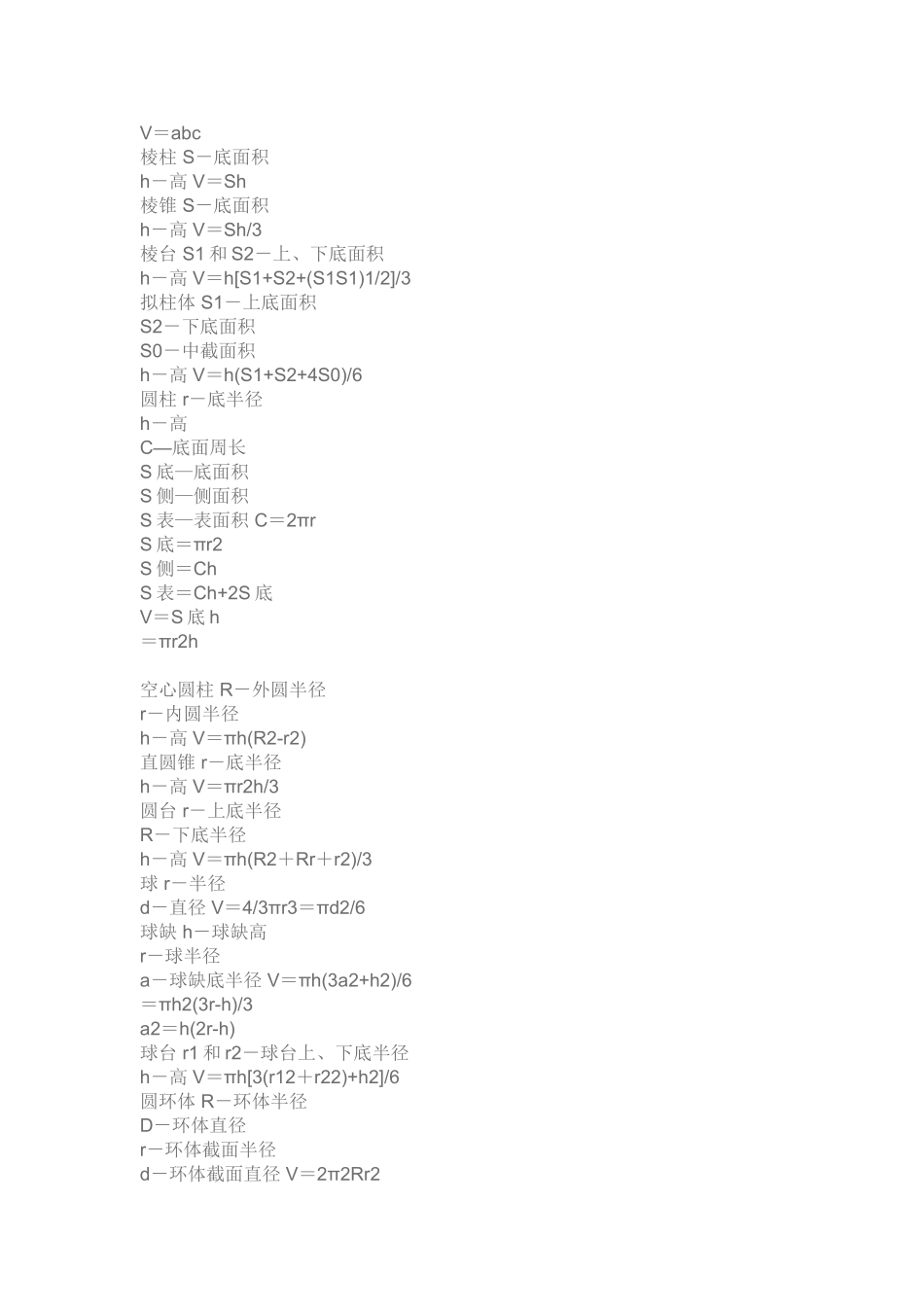 V＝abc
棱柱 S－底面积
h－高 V＝Sh
棱锥 S－底面积
h－高 V＝Sh/3
棱台 S1 和 S2－上、下底面积
h－高 V＝h[S1+S2+(S1S1)1/2]/3
拟柱体 S1－上底面积
S2－下底面积
S0－中截面积
h－高 V＝h(S1+S2+4S0)/6
圆柱 r－底半径
h－高
C—底面周长
S 底—底面积
S 侧—侧面积
S 表—表面积 C＝2πr
S 底＝πr2
S 侧＝Ch
S 表＝Ch+2S 底
V＝S 底 h
＝πr2h

空心圆柱 R－外圆半径
r－内圆半径
h－高 V＝πh(R2-r2)
直圆锥 r－底半径
h－高 V＝πr2h/3
圆台 r－上底半径
R－下底半径
h－高 V＝πh(R2＋Rr＋r2)/3
球 r－半径
d－直径 V＝4/3πr3＝πd2/6
球缺 h－球缺高
r－球半径
a－球缺底半径 V＝πh(3a2+h2)/6
＝πh2(3r-h)/3
a2＝h(2r-h)
球台 r1 和 r2－球台上、下底半径
h－高 V＝πh[3(r12＋r22)+h2]/6
圆环体 R－环体半径
D－环体直径
r－环体截面半径
d－环体截面直径 V＝2π2Rr2